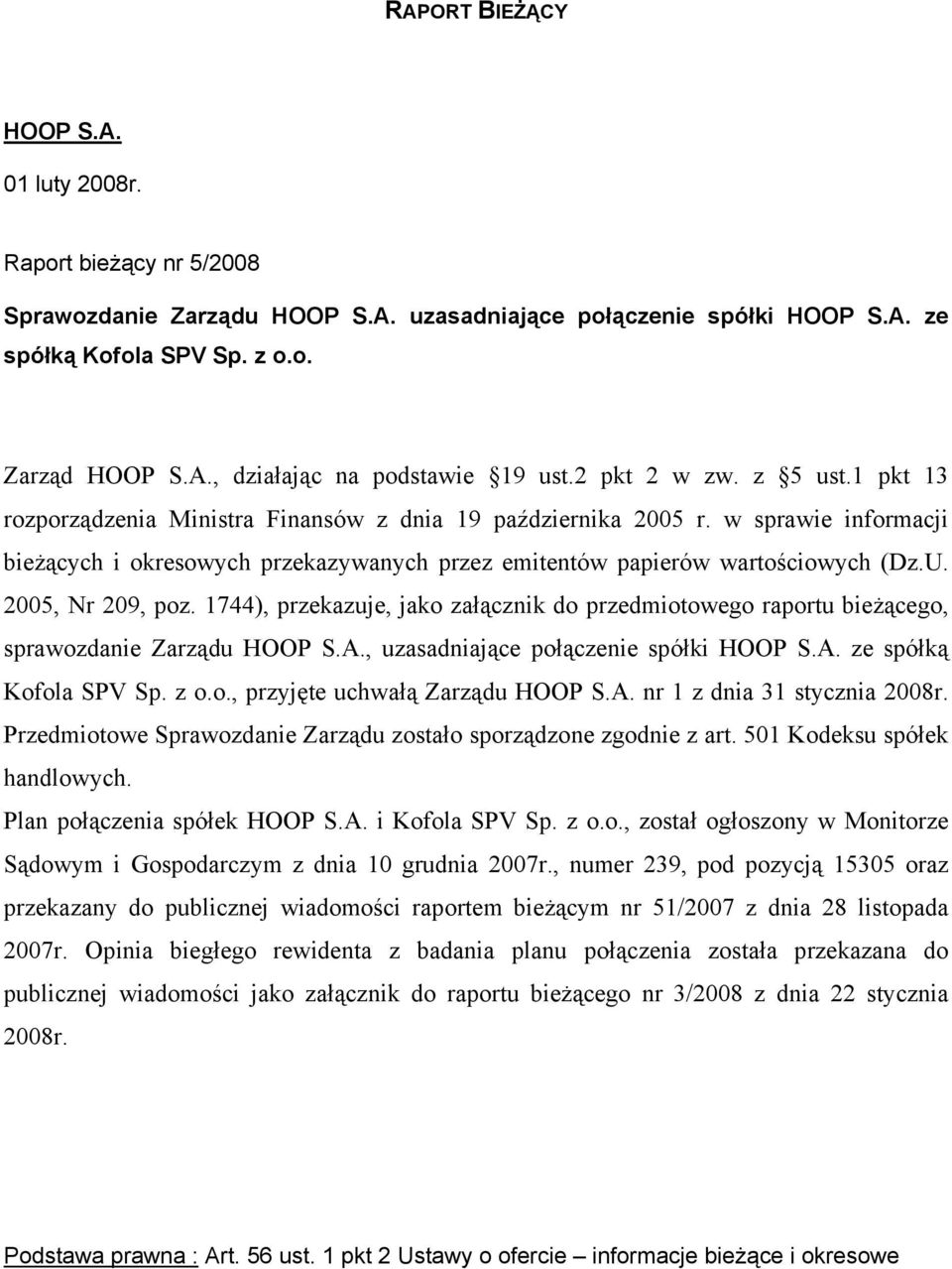 RAPORT BIEŻĄCY

HOOP S.A.

01 luty 2008r.

Raport bieżący nr 5/2008

Sprawozdanie Zarządu HOOP S.A. uzasadniające połączenie spółki HOOP S.A. ze spółką Kofola SPV Sp. z o.o.

Zarząd HOOP S.A., działając na podstawie §19 ust.2 pkt 2 w zw. z §5 ust.1 pkt 13 rozporządzenia Ministra Finansów z dnia 19 października 2005 r. w sprawie informacji bieżących i okresowych przekazywanych przez emitentów papierów wartościowych (Dz.U. 2005, Nr 209, poz. 1744), przekazuje, jako załącznik do przedmiotowego raportu bieżącego, sprawozdanie Zarządu HOOP S.A., uzasadniające połączenie spółki HOOP S.A. ze spółką Kofola SPV Sp. z o.o., przyjęte uchwałą Zarządu HOOP S.A. nr 1 z dnia 31 stycznia 2008r. Przedmiotowe Sprawozdanie Zarządu zostało sporządzone zgodnie z art. 501 Kodeksu spółek handlowych.

Plan połączenia spółek HOOP S.A. i Kofola SPV Sp. z o.o., został ogłoszony w Monitorze Sądowym i Gospodarczym z dnia 10 grudnia 2007r., numer 239, pod pozycją 15305 oraz przekazany do publicznej wiadomości raportem bieżącym nr 51/2007 z dnia 28 listopada 2007r. Opinia biegłego rewidenta z badania planu połączenia została przekazana do publicznej wiadomości jako załącznik do raportu bieżącego nr 3/2008 z dnia 22 stycznia 2008r.

Podstawa prawna : Art. 56 ust. 1 pkt 2 Ustawy o ofercie – informacje bieżące i okresowe